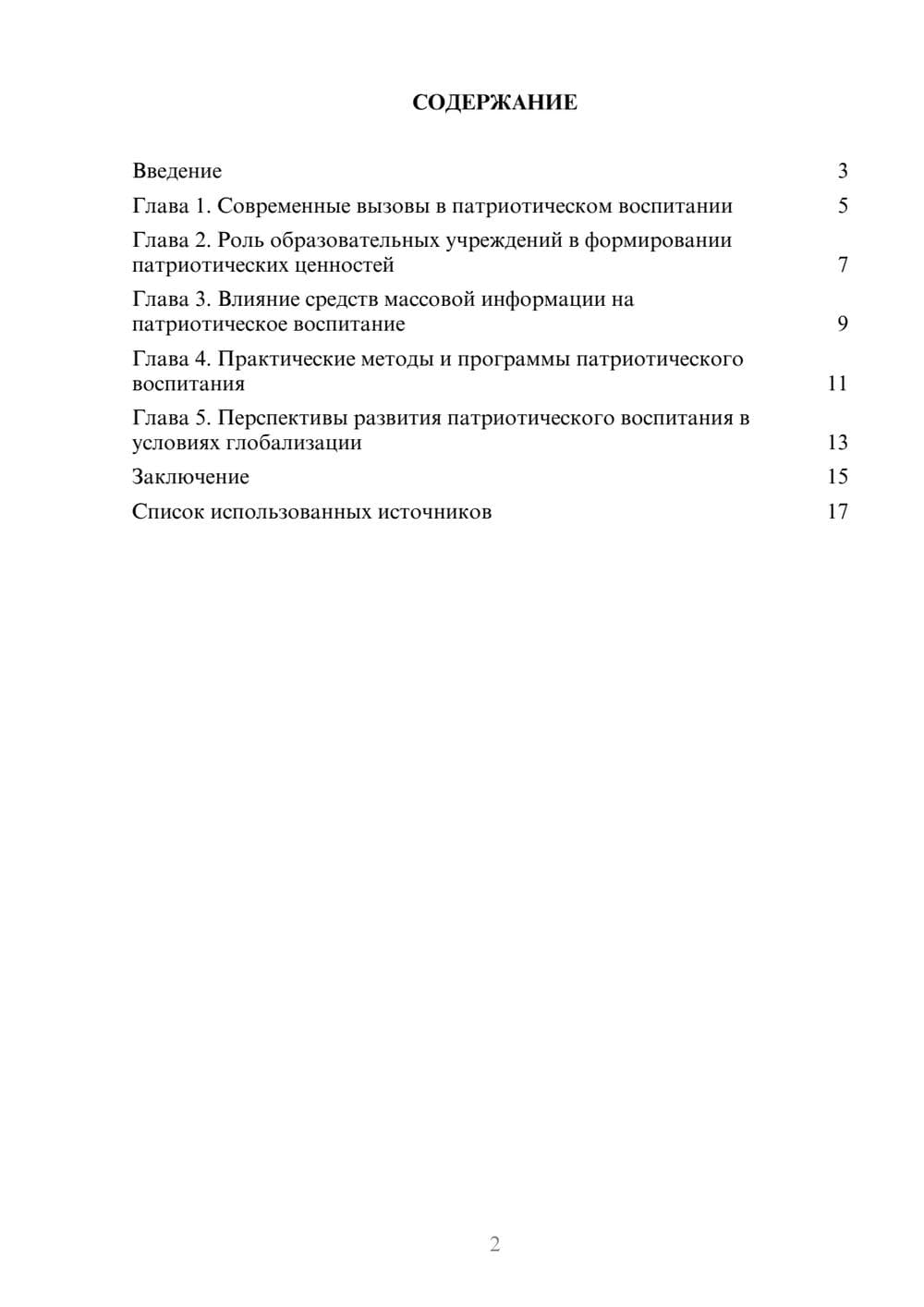 СОДЕРЖАНИЕ

Введение 3

Глава 1. Современные вызовы в патриотическом воспитании 5

Глава 2. Роль образовательных учреждений в формировании патриотических ценностей 7

Глава 3. Влияние средств массовой информации на патриотическое воспитание 9

Глава 4. Практические методы и программы патриотического воспитания 11

Глава 5. Перспективы развития патриотического воспитания в условиях глобализации 13

Заключение 15

Список использованных источников 17

2